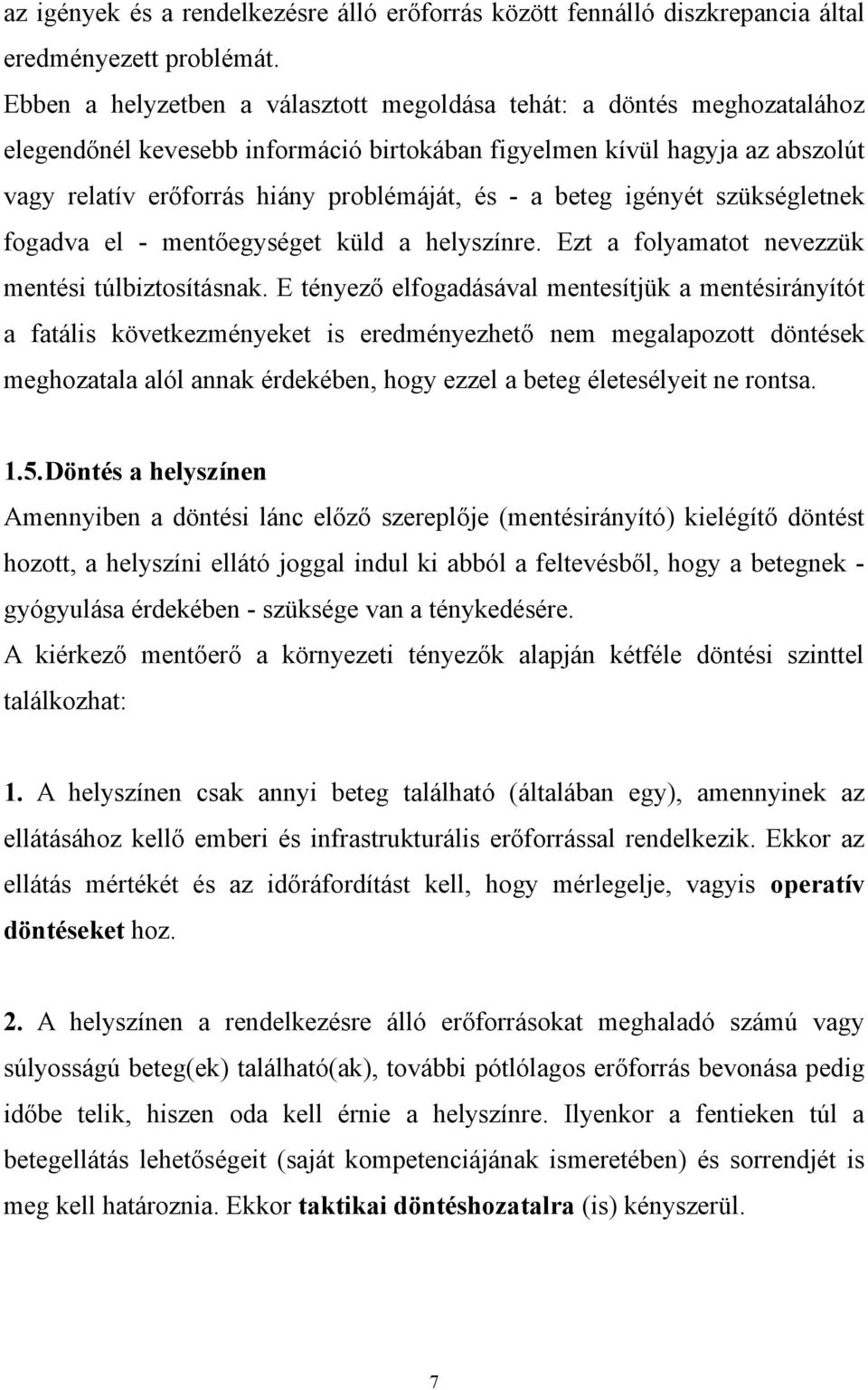 az igények és a rendelkezésre álló erőforrás között fennálló diszkrepancia által eredményezett problémát.
Ebben a helyzetben a választott megoldása tehát: a döntés meghozatalához elegendőnél kevesebb információ birtokában figyelmen kívül hagyja az abszolút vagy relatív erőforrás hiány problémáját, és - a beteg igényét szükségletnek fogadva el - mentőegységet küld a helyszínre. Ezt a folyamatot nevezzük mentési túlbiztosításnak. E tényező elfogadásával mentesítjük a mentésirányítót a fatális következményeket is eredményezhető nem megalapozott döntések meghozatala alól annak érdekében, hogy ezzel a beteg életesélyeit ne rontsa.

1.5. Döntés a helyszínen
Amennyiben a döntési lánc előző szereplője (mentésirányító) kielégítő döntést hozott, a helyszíni ellátó joggal indul ki abból a feltevésből, hogy a betegnek - gyógyulása érdekében - szüksége van a ténykedésére.
A kiérkező mentőerő a környezeti tényezők alapján kétféle döntési szinttel találkozhat:

1. A helyszínen csak annyi beteg található (általában egy), amennyinek az ellátásához kellő emberi és infrastrukturális erőforrással rendelkezik. Ekkor az ellátás mértékét és az időráfordítást kell, hogy mérlegelje, vagyis operatív döntéseket hoz.

2. A helyszínen a rendelkezésre álló erőforrásokat meghaladó számú vagy súlyosságú beteg(ek) található(ak), további pótlólagos erőforrás bevonása pedig időbe telik, hiszen oda kell érnie a helyszínre. Ilyenkor a fentieken túl a betegellátás lehetőségeit (saját kompetenciájának ismeretében) és sorrendjét is meg kell határoznia. Ekkor taktikai döntéshozatalra (is) kényszerül.

7